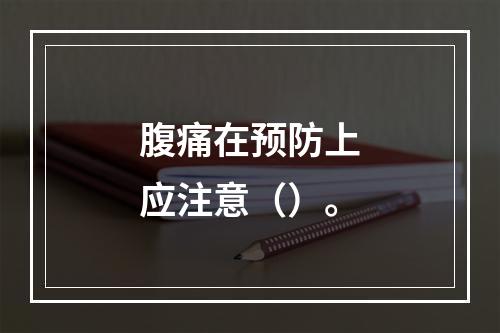 腹痛在预防上应注意（）。